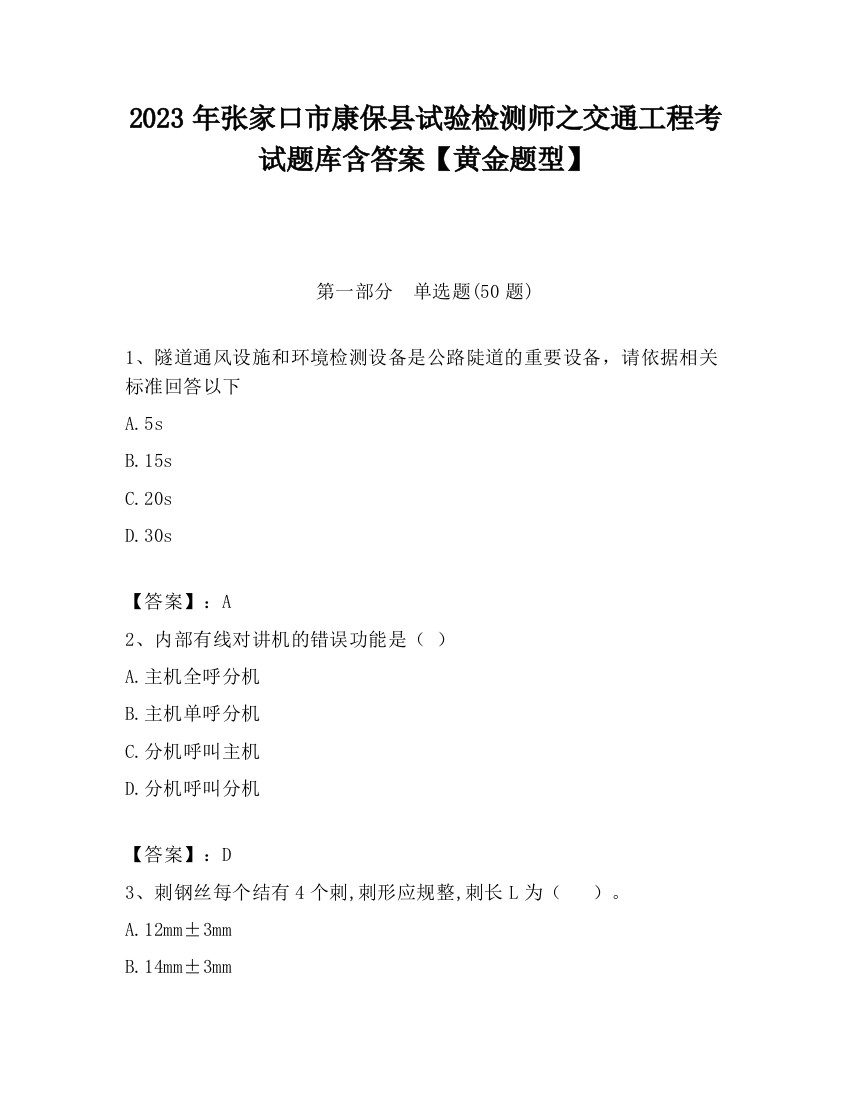 2023 年张家口市康保县试验检测师之交通工程考试题库含答案【黄金题型】

第一部分　单选题(50 题)

1、隧道通风设施和环境检测设备是公路陡道的重要设备，请依据相关标准回答以下

A. 5s

B. 15s

C. 20s

D. 30s

【答案】：A

2、内部有线对讲机的错误功能是（ ）

A. 主机全呼分机

B. 主机单呼分机

C. 分机呼叫主机

D. 分机呼叫分机

【答案】：D

3、刺钢丝每个结有 4 个刺,刺形应规整,刺长 L 为（　　）。

A. 12mm±3mm

B. 14mm±3mm